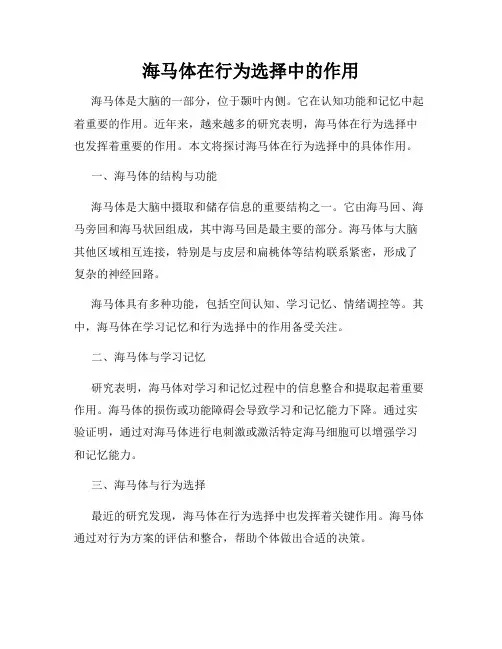 海马体在行为选择中的作用

海马体是大脑的一部分，位于颞叶内侧。它在认知功能和记忆中起着重要的作用。近年来，越来越多的研究表明，海马体在行为选择中也发挥着重要的作用。本文将探讨海马体在行为选择中的具体作用。

一、海马体的结构与功能

海马体是大脑中摄取和储存信息的重要结构之一。它由海马回、海马旁回和海马状回组成，其中海马回是最主要的部分。海马体与大脑其他区域相互连接，特别是与皮层和扁桃体等结构联系紧密，形成了复杂的神经回路。

海马体具有多种功能，包括空间认知、学习记忆、情绪调控等。其中，海马体在学习记忆和行为选择中的作用备受关注。

二、海马体与学习记忆

研究表明，海马体对学习和记忆过程中的信息整合和提取起着重要作用。海马体的损伤或功能障碍会导致学习和记忆能力下降。通过实验证明，通过对海马体进行电刺激或激活特定海马细胞可以增强学习和记忆能力。

三、海马体与行为选择

最近的研究发现，海马体在行为选择中也发挥着关键作用。海马体通过对行为方案的评估和整合，帮助个体做出合适的决策。